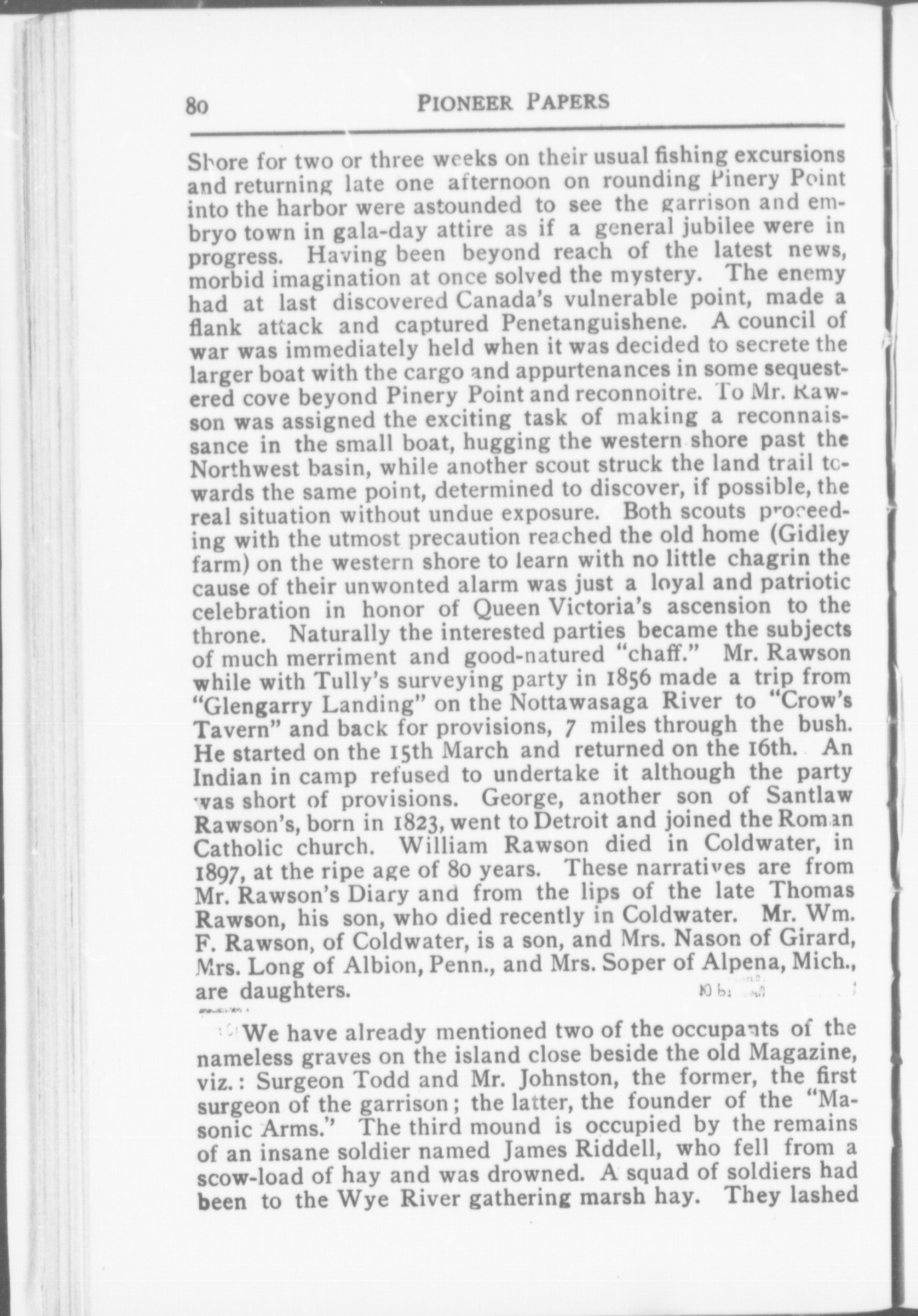 80 PIONEER PAPERS

Shore for two or three weeks on their usual fishing excursions and returning late one afternoon on rounding Pinery Point into the harbor were astounded to see the garrison and embryo town in gala-day attire as if a general jubilee were in progress. Having been beyond reach of the latest news, morbid imagination at once solved the mystery. The enemy had at last discovered Canada's vulnerable point, made a flank attack and captured Penetanguishene. A council of war was immediately held when it was decided to secrete the larger boat with the cargo and appurtenances in some sequestered cove beyond Pinery Point and reconnoitre. To Mr. Rawson was assigned the exciting task of making a reconnaissance in the small boat, hugging the western shore past the Northwest basin, while another scout struck the land trail towards the same point, determined to discover, if possible, the real situation without undue exposure. Both scouts proceeding with the utmost precaution reached the old home (Gidley farm) on the western shore to learn with no little chagrin the cause of their unwonted alarm was just a loyal and patriotic celebration in honor of Queen Victoria's ascension to the throne. Naturally the interested parties became the subjects of much merriment and good-natured "chaff." Mr. Rawson while with Tully's surveying party in 1856 made a trip from "Glengarry Landing" on the Nottawasaga River to "Crow's Tavern" and back for provisions, 7 miles through the bush. He started on the 15th March and returned on the 16th. An Indian in camp refused to undertake it although the party was short of provisions. George, another son of Santlaw Rawson's, born in 1823, went to Detroit and joined the Roman Catholic church. William Rawson died in Coldwater, in 1897, at the ripe age of 80 years. These narratives are from Mr. Rawson's Diary and from the lips of the late Thomas Rawson, his son, who died recently in Coldwater. Mr. Wm. F. Rawson, of Coldwater, is a son, and Mrs. Nason of Girard, Mrs. Long of Albion, Penn., and Mrs. Soper of Alpena, Mich., are daughters.

We have already mentioned two of the occupants of the nameless graves on the island close beside the old Magazine, viz.: Surgeon Todd and Mr. Johnston, the former, the first surgeon of the garrison; the latter, the founder of the "Masonic Arms." The third mound is occupied by the remains of an insane soldier named James Riddell, who fell from a scow-load of hay and was drowned. A squad of soldiers had been to the Wye River gathering marsh hay. They lashed